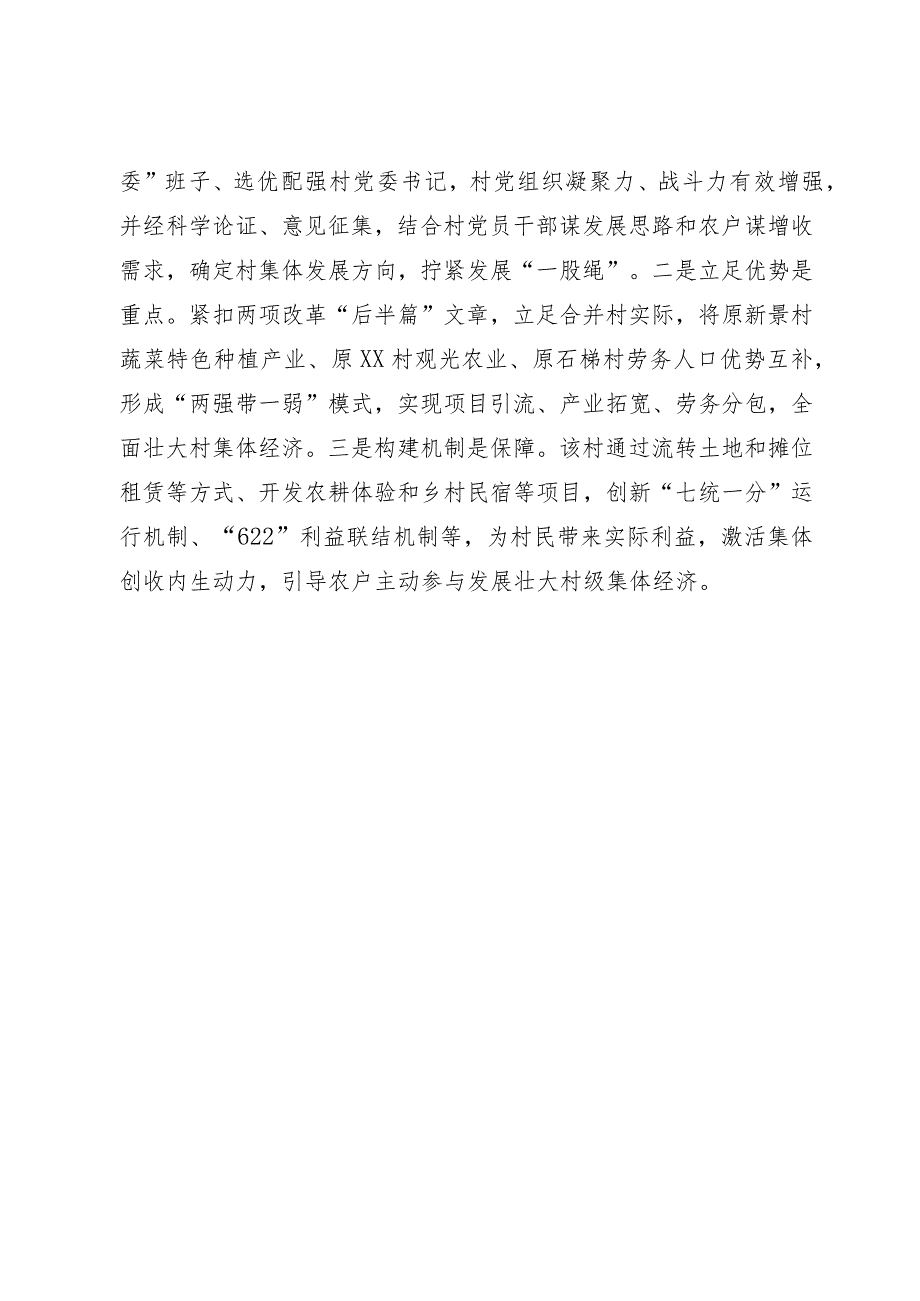 委”班子、选优配强村党委书记，村党组织凝聚力、战斗力有效增强，并经科学论证、意见征集，结合村党员干部谋发展思路和农户谋增收需求，确定村集体发展方向，拧紧发展“一股绳”。二是立足优势是重点。紧扣两项改革“后半篇”文章，立足合并村实际，将原新景村蔬菜特色种植产业、原XX村观光农业、原石梯村劳务人口优势互补，形成“两强带一弱”模式，实现项目引流、产业拓宽、劳务分包，全面壮大村集体经济。三是构建机制是保障。该村通过流转土地和摊位租赁等方式、开发农耕体验和乡村民宿等项目，创新“七统一分”运行机制、“622”利益联结机制等，为村民带来实际利益，激活集体创收内生动力，引导农户主动参与发展壮大村级集体经济。